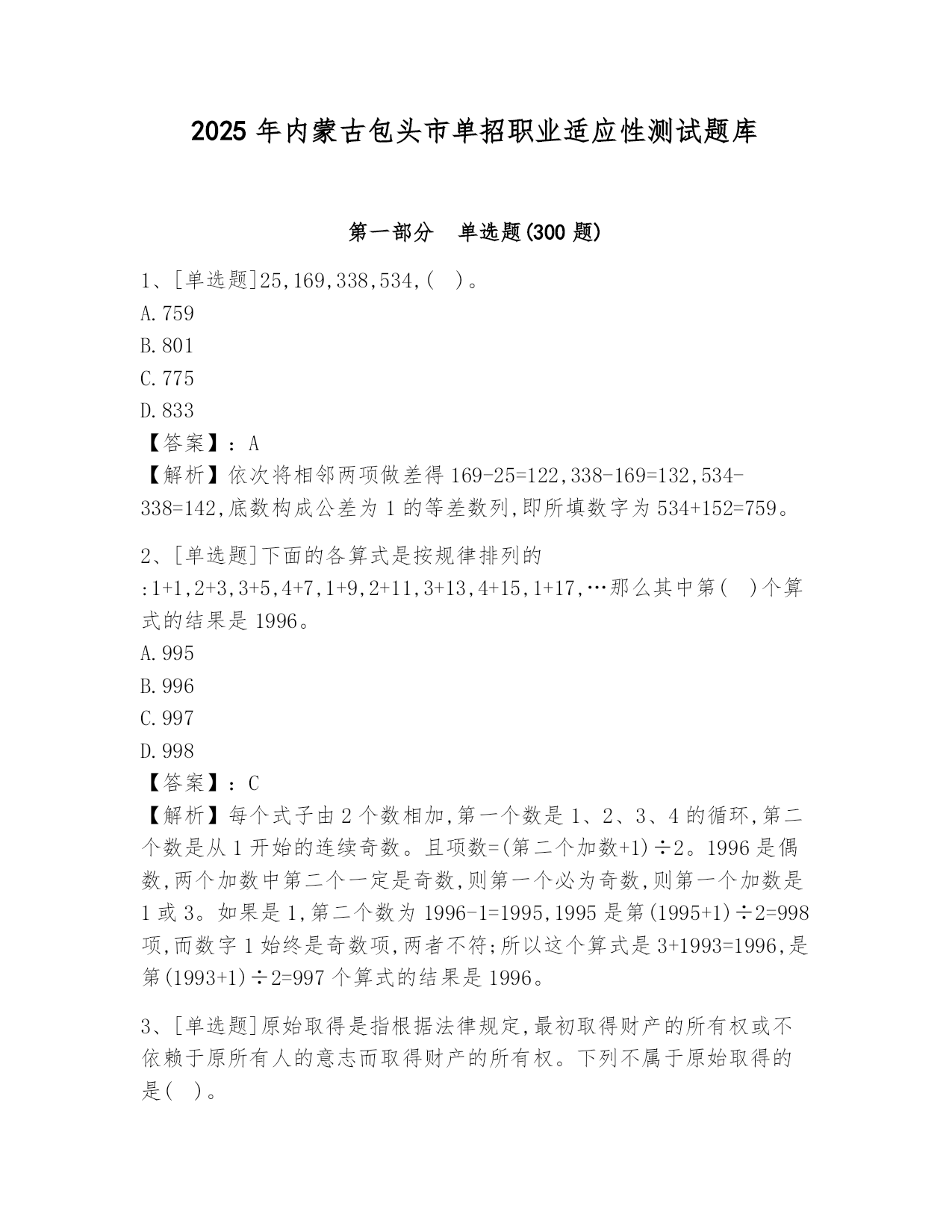 2025 年内蒙古包头市单招职业适应性测试题库

第一部分　单选题(300 题)

1、[单选题]25,169,338,534,(　)。
A.759
B.801
C.775
D.833
【答案】：A
【解析】依次将相邻两项做差得 169-25=122,338-169=132,534-338=142,底数构成公差为 1 的等差数列,即所填数字为 534+152=759。

2、[单选题]下面的各算式是按规律排列的:1+1,2+3,3+5,4+7,1+9,2+11,3+13,4+15,1+17,…那么其中第(　)个算式的结果是 1996。
A.995
B.996
C.997
D.998
【答案】：C
【解析】每个式子由 2 个数相加,第一个数是 1、2、3、4 的循环,第二个数是从 1 开始的连续奇数。且项数=(第二个加数+1)÷2。1996 是偶数,两个加数中第二个一定是奇数,则第一个必为奇数,则第一个加数是 1 或 3。如果是 1,第二个数为 1996-1=1995,1995 是第(1995+1)÷2=998 项,而数字 1 始终是奇数项,两者不符;所以这个算式是 3+1993=1996,是第(1993+1)÷2=997 个算式的结果是 1996。

3、[单选题]原始取得是指根据法律规定,最初取得财产的所有权或不依赖于原所有人的意志而取得财产的所有权。下列不属于原始取得的是(　)。